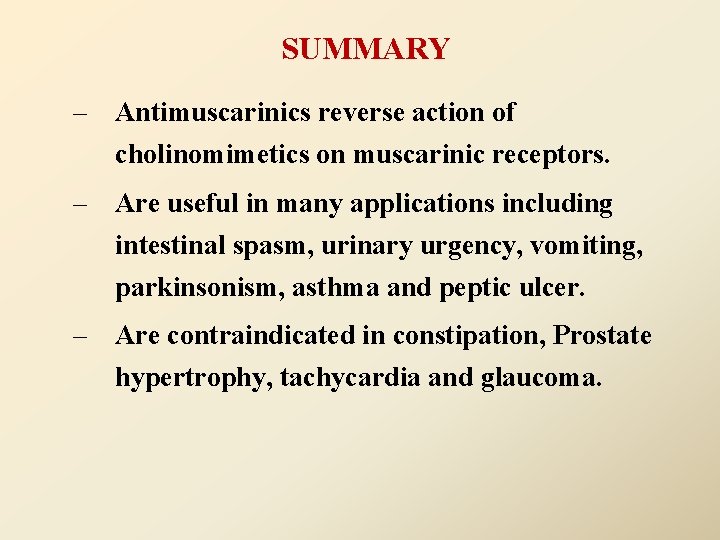 SUMMARY

– Antimuscarinics reverse action of cholinomimetics on muscarinic receptors.

– Are useful in many applications including intestinal spasm, urinary urgency, vomiting, parkinsonism, asthma and peptic ulcer.

– Are contraindicated in constipation, Prostate hypertrophy, tachycardia and glaucoma.